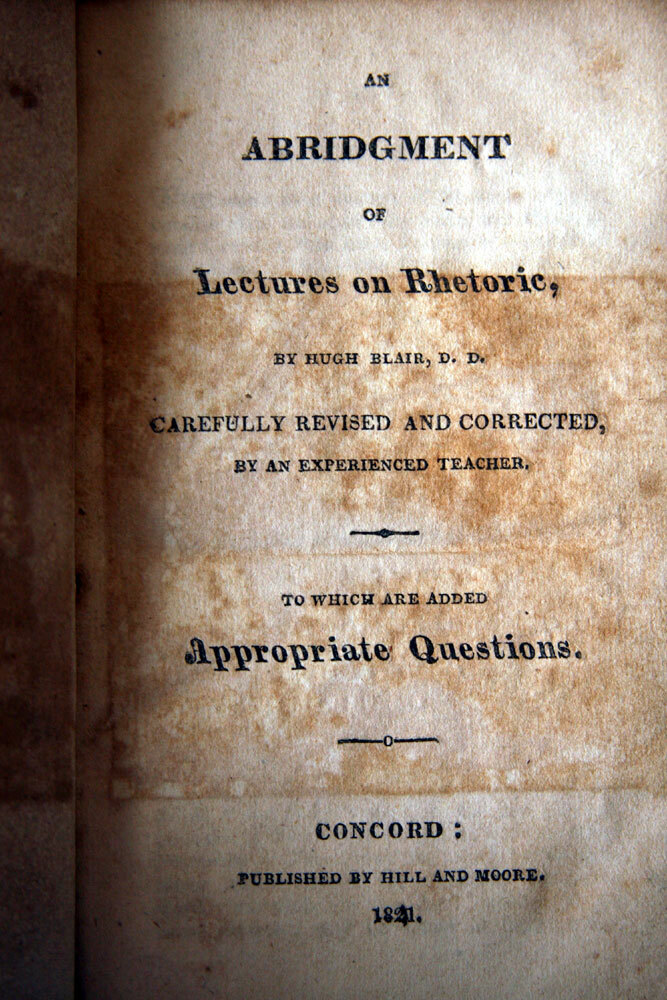 AN

ABRIDGMENT

OF

Lectures on Rhetoric,

BY HUGH BLAIR, D. D.

CAREFULLY REVISED AND CORRECTED,

BY AN EXPERIENCED TEACHER.

TO WHICH ARE ADDED

Appropriate Questions.

CONCORD:

PUBLISHED BY HILL AND MOORE.

1821.